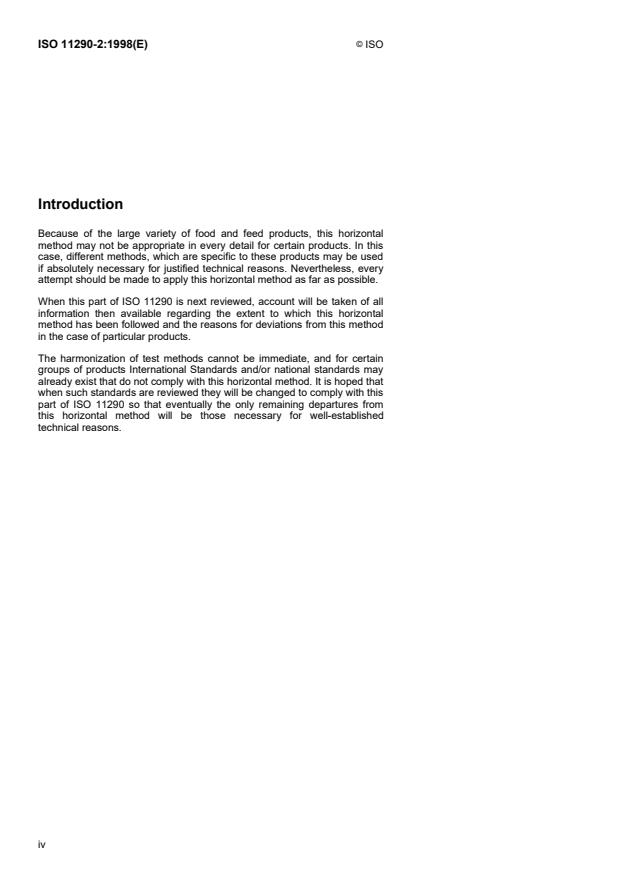 ISO 11290-2:1998(E)

© ISO

Introduction

Because of the large variety of food and feed products, this horizontal method may not be appropriate in every detail for certain products. In this case, different methods, which are specific to these products may be used if absolutely necessary for justified technical reasons. Nevertheless, every attempt should be made to apply this horizontal method as far as possible.

When this part of ISO 11290 is next reviewed, account will be taken of all information then available regarding the extent to which this horizontal method has been followed and the reasons for deviations from this method in the case of particular products.

The harmonization of test methods cannot be immediate, and for certain groups of products International Standards and/or national standards may already exist that do not comply with this horizontal method. It is hoped that when such standards are reviewed they will be changed to comply with this part of ISO 11290 so that eventually the only remaining departures from this horizontal method will be those necessary for well-established technical reasons.

iv